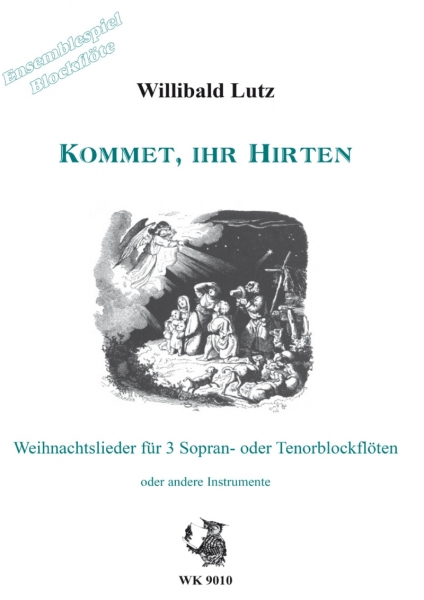 Ensemblespiel
Blockflöte

Willibald Lutz

KOMMET, IHR HIRTEN

Weihnachtslieder für 3 Sopran- oder Tenorblockflöten

oder andere Instrumente

WK 9010